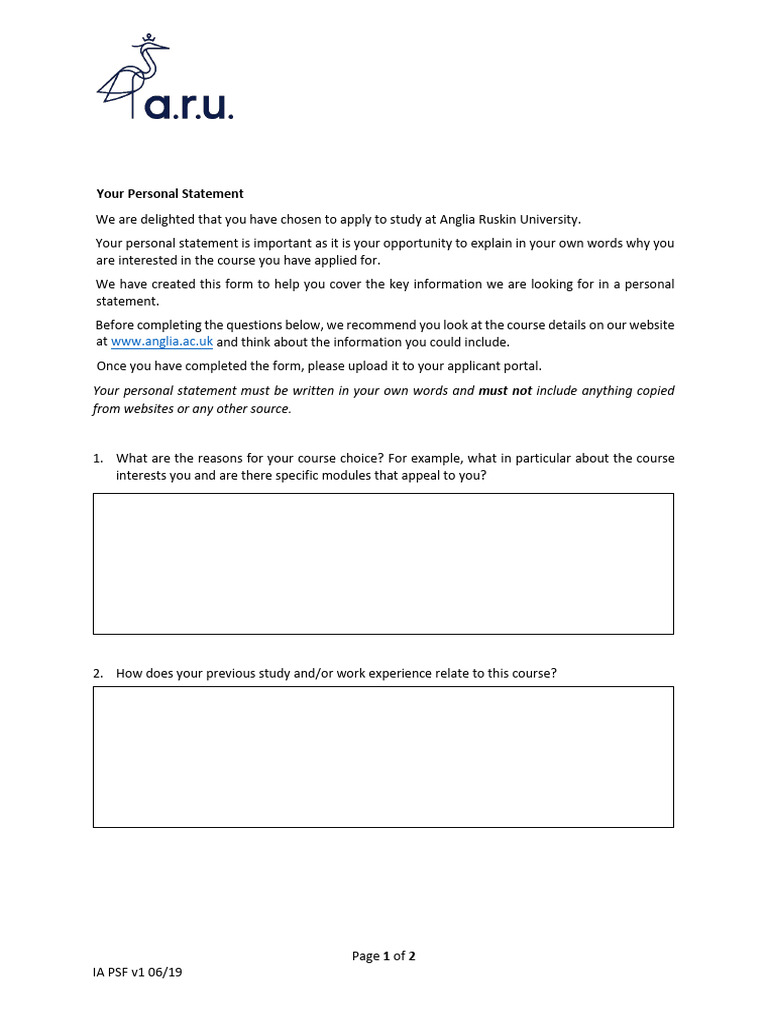 a.r.u.

Your Personal Statement

We are delighted that you have chosen to apply to study at Anglia Ruskin University.

Your personal statement is important as it is your opportunity to explain in your own words why you are interested in the course you have applied for.

We have created this form to help you cover the key information we are looking for in a personal statement.

Before completing the questions below, we recommend you look at the course details on our website at www.anglia.ac.uk and think about the information you could include.

Once you have completed the form, please upload it to your applicant portal.

Your personal statement must be written in your own words and must not include anything copied from websites or any other source.

1. What are the reasons for your course choice? For example, what in particular about the course interests you and are there specific modules that appeal to you?

2. How does your previous study and/or work experience relate to this course?

Page 1 of 2

IA PSF v1 06/19